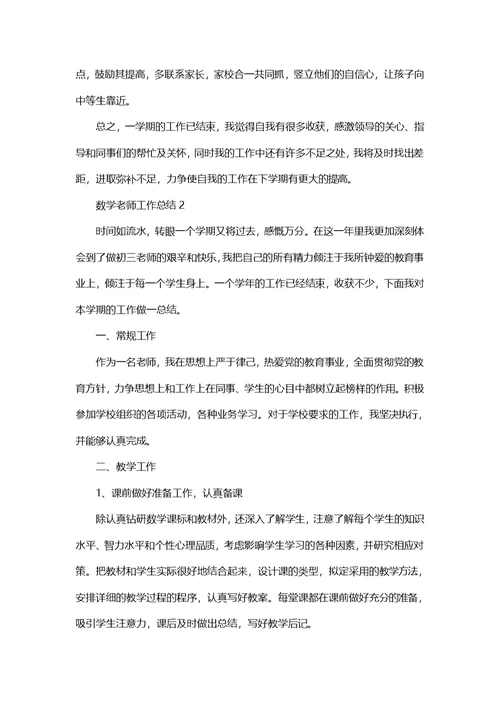 点，鼓励其提高，多联系家长，家校合一共同抓，竖立他们的自信心，让孩子向中等生靠近。

总之，一学期的工作已结束，我觉得自我有很多收获，感激领导的关心、指导和同事们的帮忙及关怀，同时我的工作中还有许多不足之处，我将及时找出差距，进取弥补不足，力争使自我的工作在下学期有更大的提高。

数学老师工作总结 2

时间如流水，转眼一个学期又将过去，感慨万分。在这一年里我更加深刻体会到了做初三老师的艰辛和快乐，我把自己的所有精力倾注于我所钟爱的教育事业上，倾注于每一个学生身上。一个学年的工作已经结束，收获不少，下面我对本学期的工作做一总结。

一、常规工作

作为一名老师，我在思想上严于律己，热爱党的教育事业，全面贯彻党的教育方针，力争思想上和工作上在同事、学生的心目中都树立起榜样的作用。积极参加学校组织的各项活动，各种业务学习。对于学校要求的工作，我坚决执行，并能够认真完成。

二、教学工作

1、课前做好准备工作，认真备课

除认真钻研数学课标和教材外，还深入了解学生，注意了解每个学生的知识水平、智力水平和个性心理品质，考虑影响学生学习的各种因素，并研究相应对策。把教材和学生实际很好地结合起来，设计课的类型，拟定采用的教学方法，安排详细的教学过程的程序，认真写好教案。每堂课都在课前做好充分的准备，吸引学生注意力，课后及时做出总结，写好教学后记。